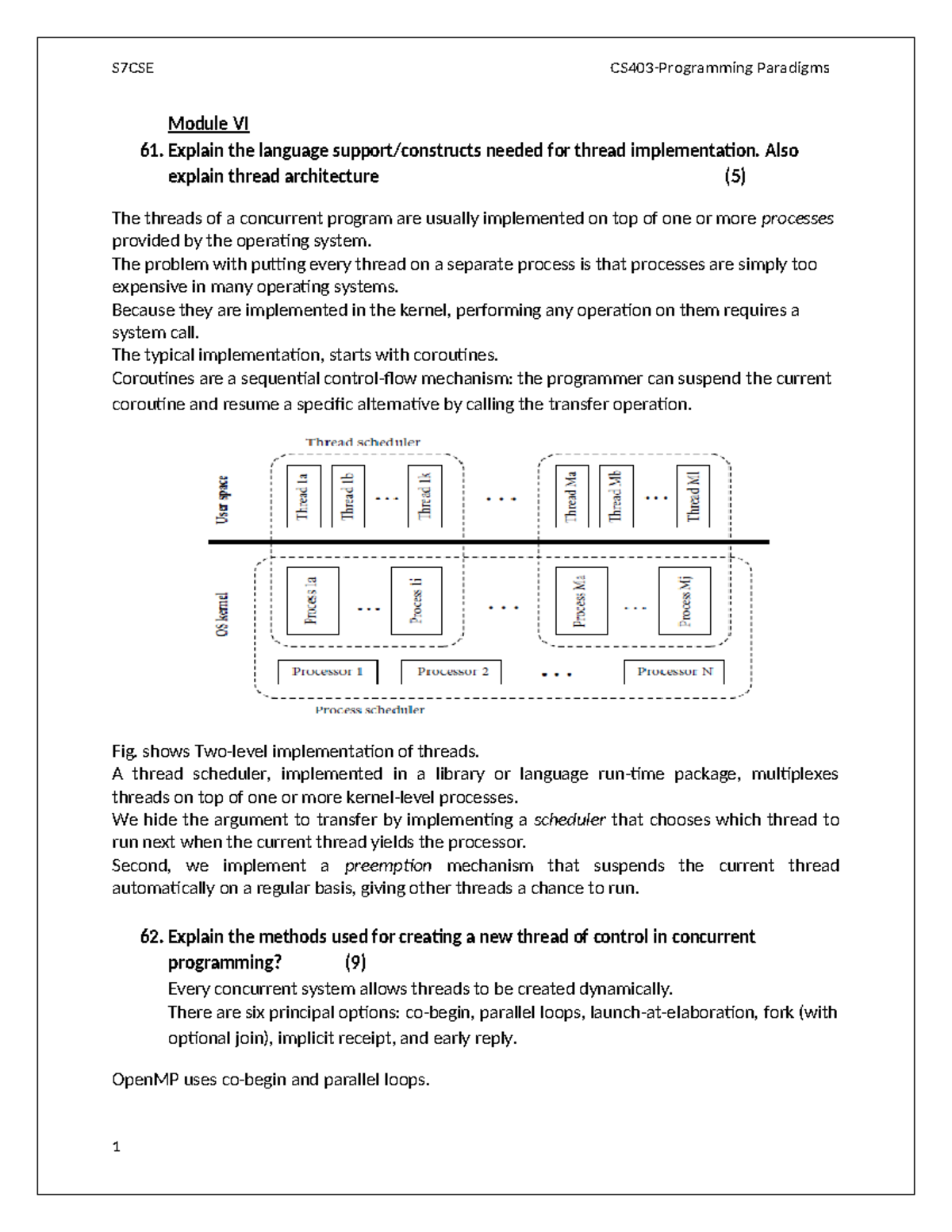 S7CSE CS403-Programming Paradigms

Module VI

61. Explain the language support/constructs needed for thread implementation. Also explain thread architecture (5)

The threads of a concurrent program are usually implemented on top of one or more processes provided by the operating system.
The problem with putting every thread on a separate process is that processes are simply too expensive in many operating systems.
Because they are implemented in the kernel, performing any operation on them requires a system call.
The typical implementation, starts with coroutines.
Coroutines are a sequential control-flow mechanism: the programmer can suspend the current coroutine and resume a specific alternative by calling the transfer operation.

Thread scheduler
User space
Thread 1a
Thread 1b
...
Thread 1k
...
Thread Ma
Thread Mb
...
Thread Ml
OS kernel
Process 1a
...
Process 1i
...
Process Ma
...
Process Mj
Processor 1
Processor 2
...
Processor N
Process scheduler

Fig. shows Two-level implementation of threads.
A thread scheduler, implemented in a library or language run-time package, multiplexes threads on top of one or more kernel-level processes.
We hide the argument to transfer by implementing a scheduler that chooses which thread to run next when the current thread yields the processor.
Second, we implement a preemption mechanism that suspends the current thread automatically on a regular basis, giving other threads a chance to run.

62. Explain the methods used for creating a new thread of control in concurrent programming? (9)
Every concurrent system allows threads to be created dynamically.
There are six principal options: co-begin, parallel loops, launch-at-elaboration, fork (with optional join), implicit receipt, and early reply.

OpenMP uses co-begin and parallel loops.

1